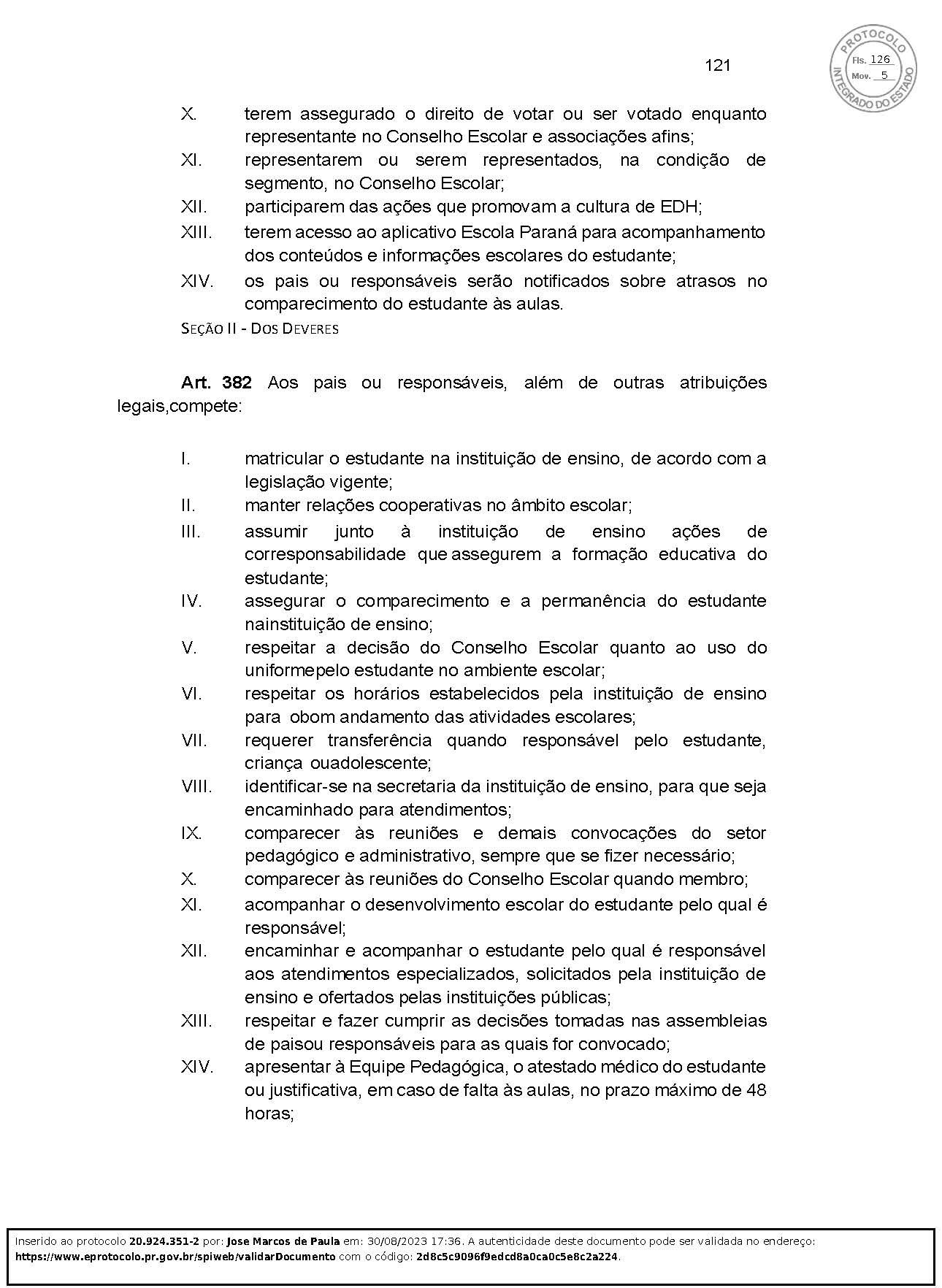 121

PROTOCOLO INTEGRADO DO ESTADO
Fls. 126
Mov. 5

X. terem assegurado o direito de votar ou ser votado enquanto representante no Conselho Escolar e associações afins;
XI. representarem ou serem representados, na condição de segmento, no Conselho Escolar;
XII. participarem das ações que promovam a cultura de EDH;
XIII. terem acesso ao aplicativo Escola Paraná para acompanhamento dos conteúdos e informações escolares do estudante;
XIV. os pais ou responsáveis serão notificados sobre atrasos no comparecimento do estudante às aulas.

SEÇÃO II - DOS DEVERES

Art. 382 Aos pais ou responsáveis, além de outras atribuições legais,compete:

I. matricular o estudante na instituição de ensino, de acordo com a legislação vigente;
II. manter relações cooperativas no âmbito escolar;
III. assumir junto à instituição de ensino ações de corresponsabilidade que assegurem a formação educativa do estudante;
IV. assegurar o comparecimento e a permanência do estudante nainstituição de ensino;
V. respeitar a decisão do Conselho Escolar quanto ao uso do uniformepelo estudante no ambiente escolar;
VI. respeitar os horários estabelecidos pela instituição de ensino para obom andamento das atividades escolares;
VII. requerer transferência quando responsável pelo estudante, criança ouadolescente;
VIII. identificar-se na secretaria da instituição de ensino, para que seja encaminhado para atendimentos;
IX. comparecer às reuniões e demais convocações do setor pedagógico e administrativo, sempre que se fizer necessário;
X. comparecer às reuniões do Conselho Escolar quando membro;
XI. acompanhar o desenvolvimento escolar do estudante pelo qual é responsável;
XII. encaminhar e acompanhar o estudante pelo qual é responsável aos atendimentos especializados, solicitados pela instituição de ensino e ofertados pelas instituições públicas;
XIII. respeitar e fazer cumprir as decisões tomadas nas assembleias de paisou responsáveis para as quais for convocado;
XIV. apresentar à Equipe Pedagógica, o atestado médico do estudante ou justificativa, em caso de falta às aulas, no prazo máximo de 48 horas;

Inserido ao protocolo 20.924.351-2 por: Jose Marcos de Paula em: 30/08/2023 17:36. A autenticidade deste documento pode ser validada no endereço: https://www.eprotocolo.pr.gov.br/spiweb/validarDocumento com o código: 2d8c5c9096f9edcd8a0ca0c5e8c2a224.